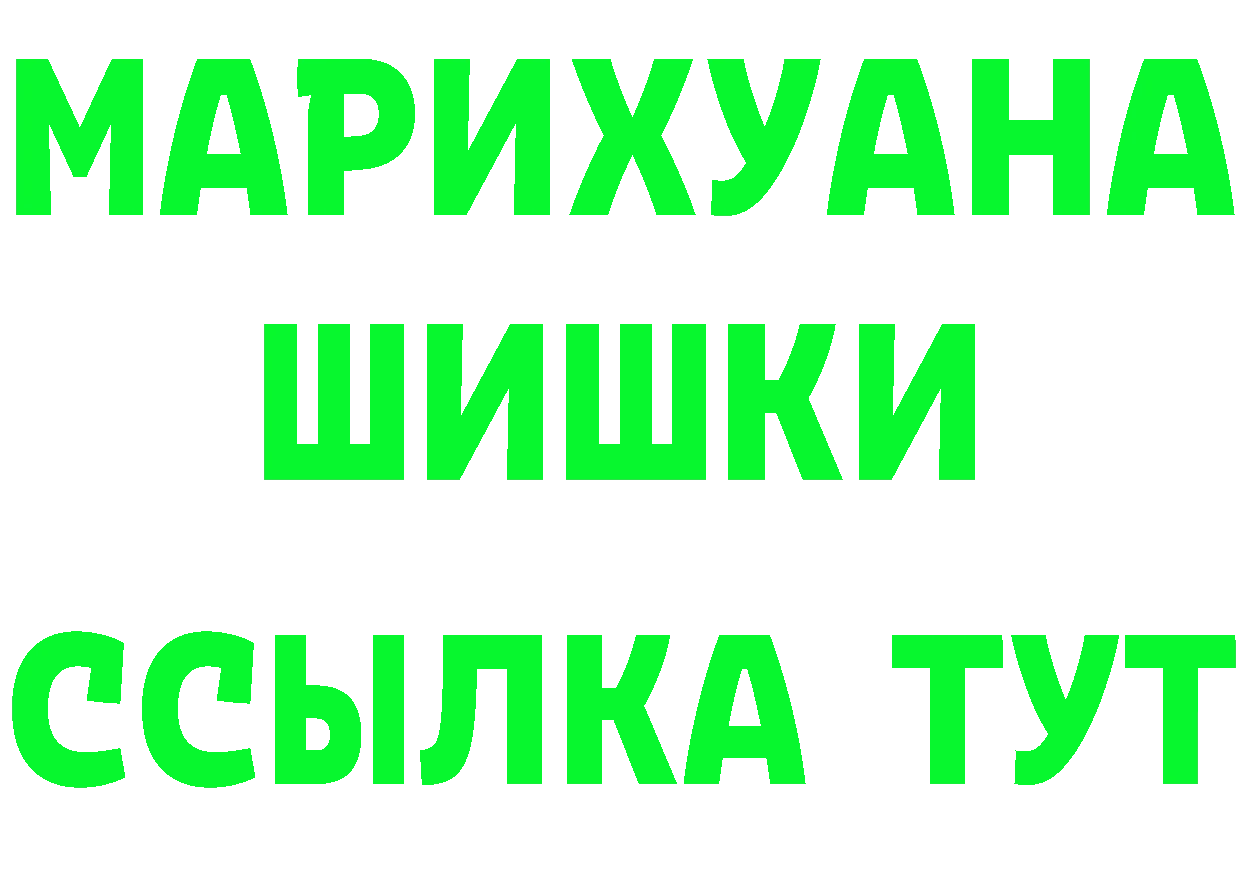 МАРИХУАНА
ШИШКИ
ССЫЛКА ТУТ